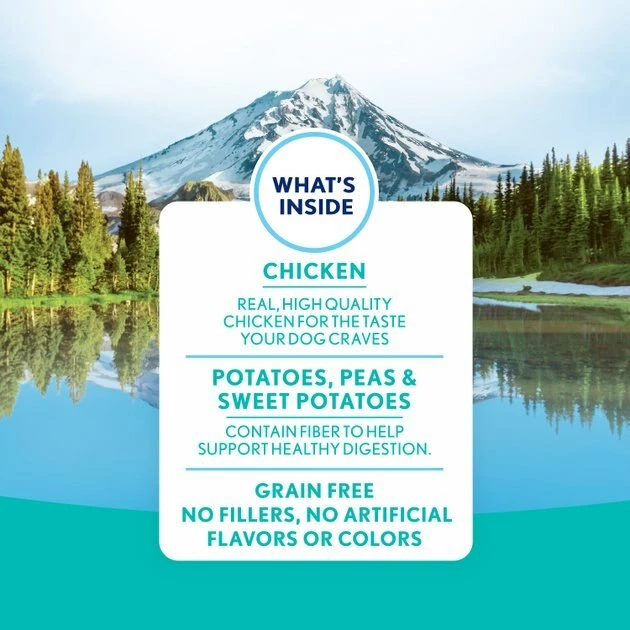 WHAT'S INSIDE

CHICKEN

REAL, HIGH QUALITY CHICKEN FOR THE TASTE YOUR DOG CRAVES

POTATOES, PEAS & SWEET POTATOES

CONTAIN FIBER TO HELP SUPPORT HEALTHY DIGESTION.

GRAIN FREE
NO FILLERS, NO ARTIFICIAL FLAVORS OR COLORS